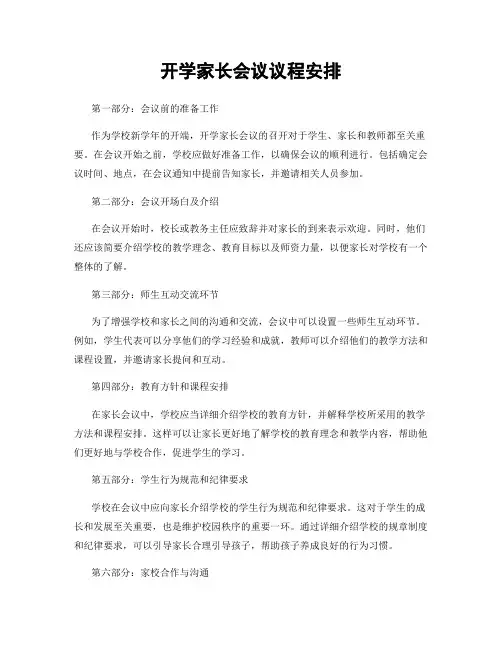 开学家长会议议程安排

第一部分：会议前的准备工作

作为学校新学年的开端，开学家长会议的召开对于学生、家长和教师都至关重要。在会议开始之前，学校应做好准备工作，以确保会议的顺利进行。包括确定会议时间、地点，在会议通知中提前告知家长，并邀请相关人员参加。

第二部分：会议开场白及介绍

在会议开始时，校长或教务主任应致辞并对家长的到来表示欢迎。同时，他们还应该简要介绍学校的教学理念、教育目标以及师资力量，以便家长对学校有一个整体的了解。

第三部分：师生互动交流环节

为了增强学校和家长之间的沟通和交流，会议中可以设置一些师生互动环节。例如，学生代表可以分享他们的学习经验和成就，教师可以介绍他们的教学方法和课程设置，并邀请家长提问和互动。

第四部分：教育方针和课程安排

在家长会议中，学校应当详细介绍学校的教育方针，并解释学校所采用的教学方法和课程安排。这样可以让家长更好地了解学校的教育理念和教学内容，帮助他们更好地与学校合作，促进学生的学习。

第五部分：学生行为规范和纪律要求

学校在会议中应向家长介绍学校的学生行为规范和纪律要求。这对于学生的成长和发展至关重要，也是维护校园秩序的重要一环。通过详细介绍学校的规章制度和纪律要求，可以引导家长合理引导孩子，帮助孩子养成良好的行为习惯。

第六部分：家校合作与沟通